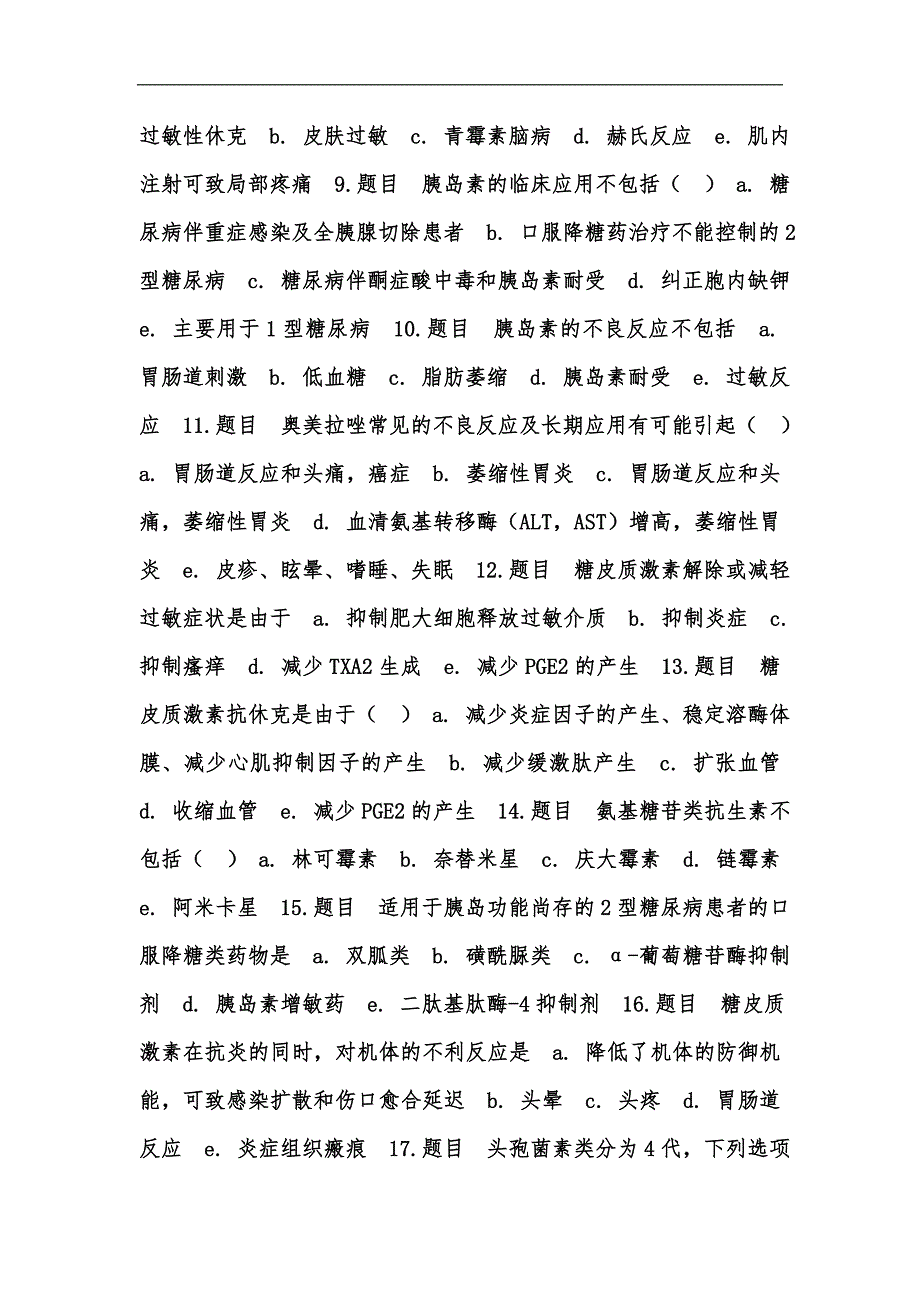 过敏性休克 b. 皮肤过敏 c. 青霉素脑病 d. 赫氏反应 e. 肌内注射可致局部疼痛 9.题目 胰岛素的临床应用不包括（ ） a. 糖尿病伴重症感染及全胰腺切除患者 b. 口服降糖药治疗不能控制的2型糖尿病 c. 糖尿病伴酮症酸中毒和胰岛素耐受 d. 纠正胞内缺钾 e. 主要用于1型糖尿病 10.题目 胰岛素的不良反应不包括 a. 胃肠道刺激 b. 低血糖 c. 脂肪萎缩 d. 胰岛素耐受 e. 过敏反应 11.题目 奥美拉唑常见的不良反应及长期应用有可能引起（ ） a. 胃肠道反应和头痛，癌症 b. 萎缩性胃炎 c. 胃肠道反应和头痛，萎缩性胃炎 d. 血清氨基转移酶（ALT，AST）增高，萎缩性胃炎 e. 皮疹、眩晕、嗜睡、失眠 12.题目 糖皮质激素解除或减轻过敏症状是由于 a. 抑制肥大细胞释放过敏介质 b. 抑制炎症 c. 抑制瘙痒 d. 减少TXA2生成 e. 减少PGE2的产生 13.题目 糖皮质激素抗休克是由于（ ） a. 减少炎症因子的产生、稳定溶酶体膜、减少心肌抑制因子的产生 b. 减少缓激肽产生 c. 扩张血管 d. 收缩血管 e. 减少PGE2的产生 14.题目 氨基糖苷类抗生素不包括（ ） a. 林可霉素 b. 奈替米星 c. 庆大霉素 d. 链霉素 e. 阿米卡星 15.题目 适用于胰岛功能尚存的2型糖尿病患者的口服降糖类药物是 a. 双胍类 b. 磺酰脲类 c. α-葡萄糖苷酶抑制剂 d. 胰岛素增敏药 e. 二肽基肽酶-4抑制剂 16.题目 糖皮质激素在抗炎的同时，对机体的不利反应是 a. 降低了机体的防御机能，可致感染扩散和伤口愈合延迟 b. 头晕 c. 头疼 d. 胃肠道反应 e. 炎症组织瘢痕 17.题目 头孢菌素类分为4代，下列选项